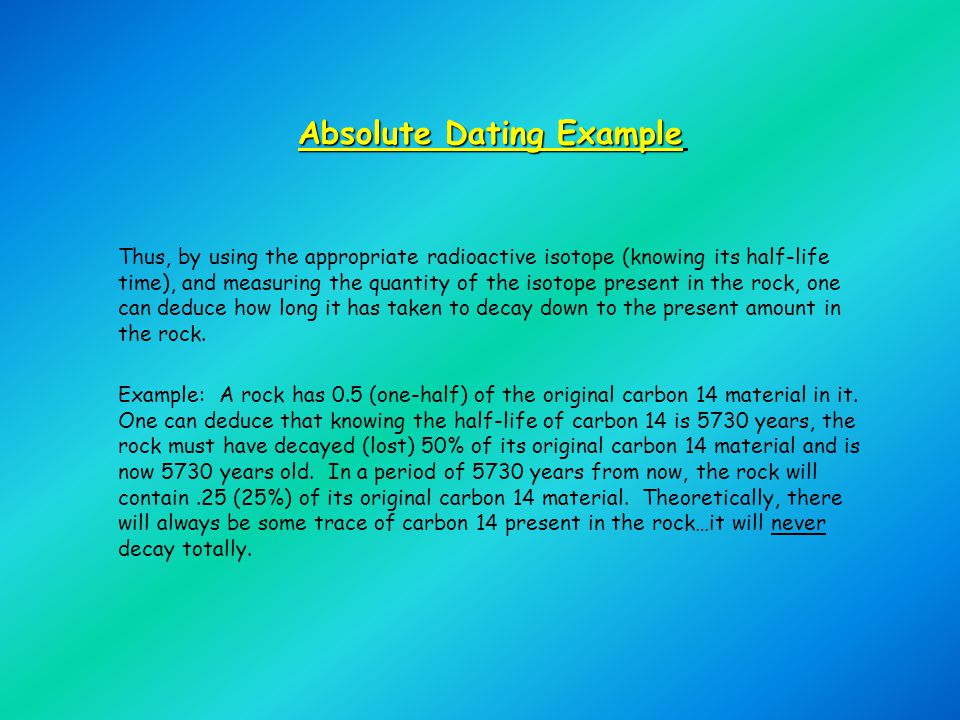 Absolute Dating Example

Thus, by using the appropriate radioactive isotope (knowing its half-life time), and measuring the quantity of the isotope present in the rock, one can deduce how long it has taken to decay down to the present amount in the rock.

Example: A rock has 0.5 (one-half) of the original carbon 14 material in it. One can deduce that knowing the half-life of carbon 14 is 5730 years, the rock must have decayed (lost) 50% of its original carbon 14 material and is now 5730 years old. In a period of 5730 years from now, the rock will contain .25 (25%) of its original carbon 14 material. Theoretically, there will always be some trace of carbon 14 present in the rock…it will never decay totally.